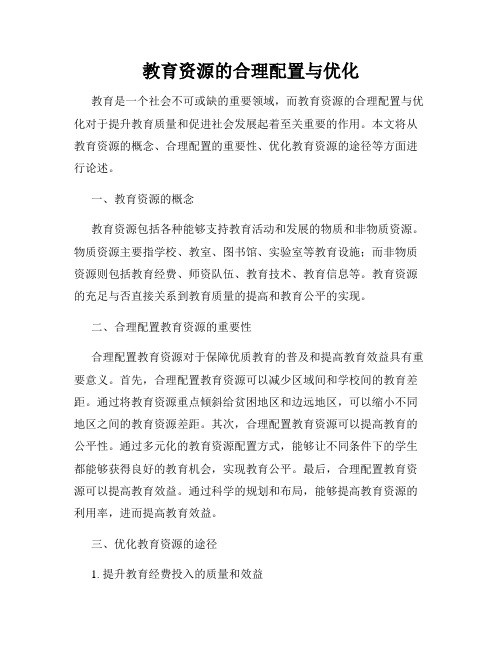 教育资源的合理配置与优化

教育是一个社会不可或缺的重要领域，而教育资源的合理配置与优化对于提升教育质量和促进社会发展起着至关重要的作用。本文将从教育资源的概念、合理配置的重要性、优化教育资源的途径等方面进行论述。

一、教育资源的概念

教育资源包括各种能够支持教育活动和发展的物质和非物质资源。物质资源主要指学校、教室、图书馆、实验室等教育设施；而非物质资源则包括教育经费、师资队伍、教育技术、教育信息等。教育资源的充足与否直接关系到教育质量的提高和教育公平的实现。

二、合理配置教育资源的重要性

合理配置教育资源对于保障优质教育的普及和提高教育效益具有重要意义。首先，合理配置教育资源可以减少区域间和学校间的教育差距。通过将教育资源重点倾斜给贫困地区和边远地区，可以缩小不同地区之间的教育资源差距。其次，合理配置教育资源可以提高教育的公平性。通过多元化的教育资源配置方式，能够让不同条件下的学生都能够获得良好的教育机会，实现教育公平。最后，合理配置教育资源可以提高教育效益。通过科学的规划和布局，能够提高教育资源的利用率，进而提高教育效益。

三、优化教育资源的途径

1. 提升教育经费投入的质量和效益